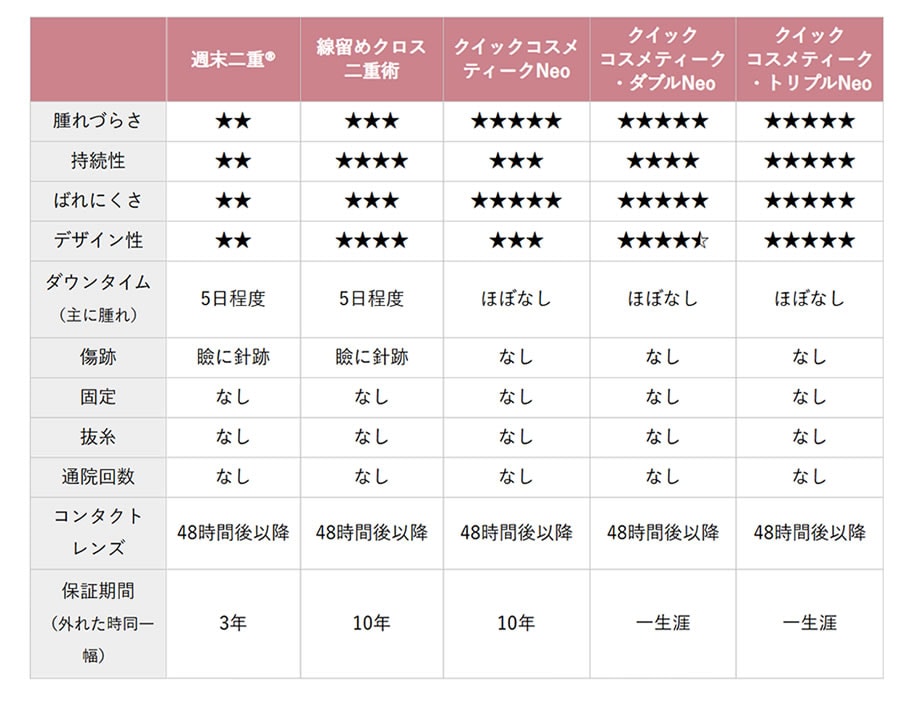 | | 週末二重® | 線留めクロス二重術 | クイックコスメティークNeo | クイックコスメティーク・ダブルNeo | クイックコスメティーク・トリプルNeo |
|---|---|---|---|---|---|
| 腫れづらさ | ★★ | ★★★ | ★★★★★ | ★★★★★ | ★★★★★ |
| 持続性 | ★★ | ★★★★ | ★★★ | ★★★★ | ★★★★★ |
| ばれにくさ | ★★ | ★★★ | ★★★★★ | ★★★★★ | ★★★★★ |
| デザイン性 | ★★ | ★★★★ | ★★★ | ★★★★☆ | ★★★★★ |
| ダウンタイム（主に腫れ） | 5日程度 | 5日程度 | ほぼなし | ほぼなし | ほぼなし |
| 傷跡 | 瞼に針跡 | 瞼に針跡 | なし | なし | なし |
| 固定 | なし | なし | なし | なし | なし |
| 抜糸 | なし | なし | なし | なし | なし |
| 通院回数 | なし | なし | なし | なし | なし |
| コンタクトレンズ | 48時間後以降 | 48時間後以降 | 48時間後以降 | 48時間後以降 | 48時間後以降 |
| 保証期間（外れた時同一幅） | 3年 | 10年 | 10年 | 一生涯 | 一生涯 |